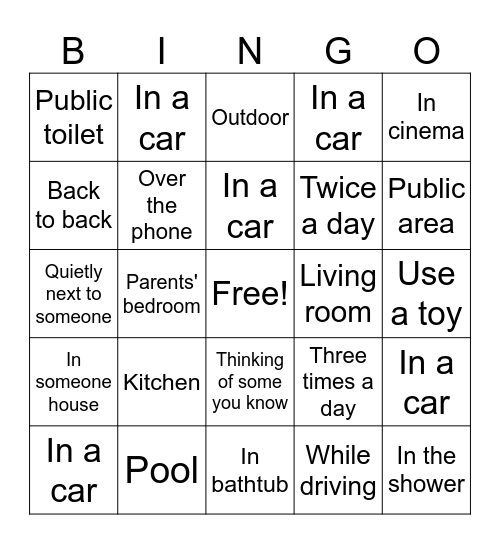 | B | I | N | G | O |
|---|---|---|---|---|
| Public toilet | In a car | Outdoor | In a car | In cinema |
| Back to back | Over the phone | In a car | Twice a day | Public area |
| Quietly next to someone | Parents' bedroom | Free! | Living room | Use a toy |
| In someone house | Kitchen | Thinking of some you know | Three times a day | In a car |
| In a car | Pool | In bathtub | While driving | In the shower |